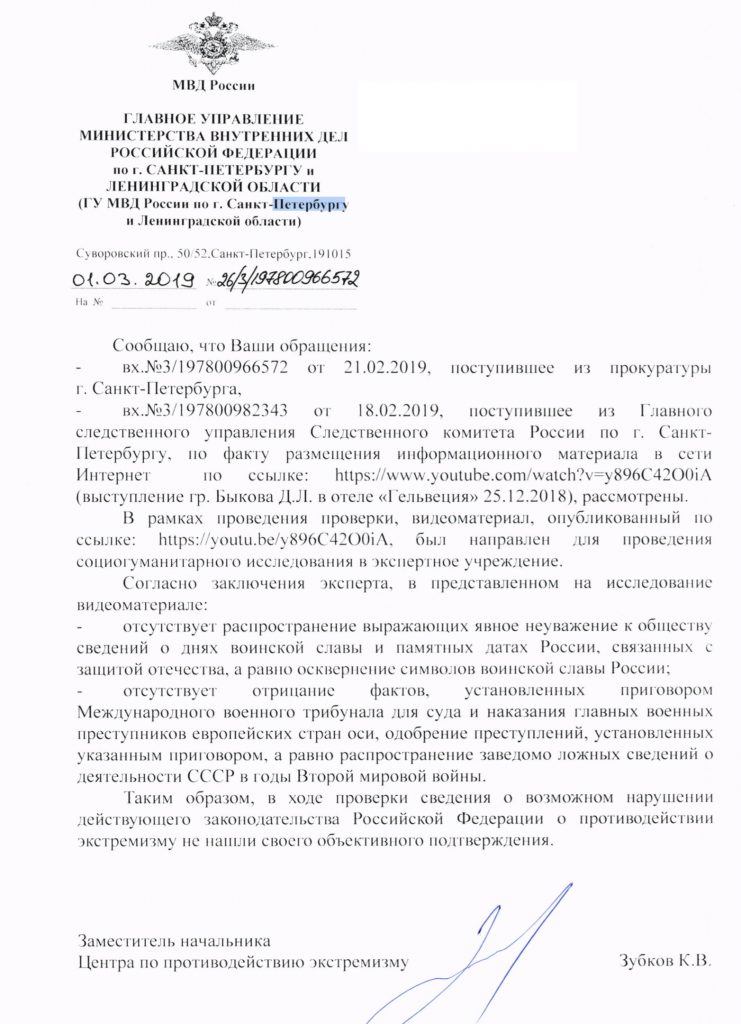 МВД России

ГЛАВНОЕ УПРАВЛЕНИЕ МИНИСТЕРСТВА ВНУТРЕННИХ ДЕЛ РОССИЙСКОЙ ФЕДЕРАЦИИ по г. САНКТ-ПЕТЕРБУРГУ и ЛЕНИНГРАДСКОЙ ОБЛАСТИ (ГУ МВД России по г. Санкт-Петербургу и Ленинградской области)

Суворовский пр., 50/52,Санкт-Петербург,191015

01.03.2019 № 26/3/197800966572

На № от

Сообщаю, что Ваши обращения:

- вх.№3/197800966572 от 21.02.2019, поступившее из прокуратуры г. Санкт-Петербурга,

- вх.№3/197800982343 от 18.02.2019, поступившее из Главного следственного управления Следственного комитета России по г. Санкт-Петербургу, по факту размещения информационного материала в сети Интернет по ссылке: https://www.youtube.com/watch?v=y896C42O0iA (выступление гр. Быкова Д.Л. в отеле «Гельвеция» 25.12.2018), рассмотрены.

В рамках проведения проверки, видеоматериал, опубликованный по ссылке: https://youtu.be/y896C42O0iA, был направлен для проведения социогуманитарного исследования в экспертное учреждение.

Согласно заключения эксперта, в представленном на исследование видеоматериале:

- отсутствует распространение выражающих явное неуважение к обществу сведений о днях воинской славы и памятных датах России, связанных с защитой отечества, а равно осквернение символов воинской славы России;

- отсутствует отрицание фактов, установленных приговором Международного военного трибунала для суда и наказания главных военных преступников европейских стран оси, одобрение преступлений, установленных указанным приговором, а равно распространение заведомо ложных сведений о деятельности СССР в годы Второй мировой войны.

Таким образом, в ходе проверки сведения о возможном нарушении действующего законодательства Российской Федерации о противодействии экстремизму не нашли своего объективного подтверждения.

Заместитель начальника
Центра по противодействию экстремизму Зубков К.В.